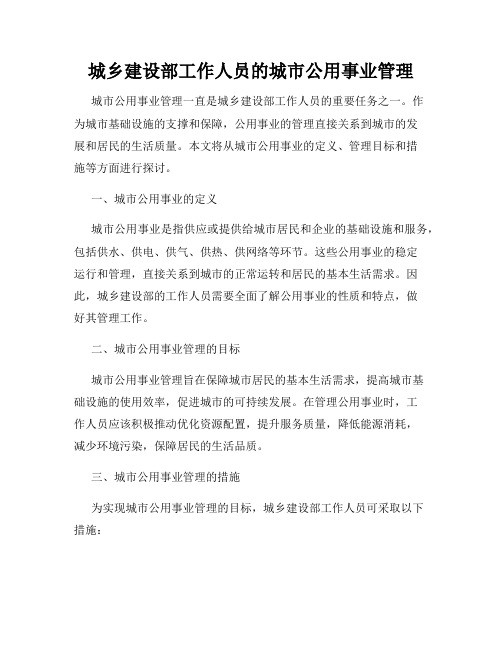 城乡建设部工作人员的城市公用事业管理

城市公用事业管理一直是城乡建设部工作人员的重要任务之一。作为城市基础设施的支撑和保障，公用事业的管理直接关系到城市的发展和居民的生活质量。本文将从城市公用事业的定义、管理目标和措施等方面进行探讨。

一、城市公用事业的定义

城市公用事业是指供应或提供给城市居民和企业的基础设施和服务，包括供水、供电、供气、供热、供网络等环节。这些公用事业的稳定运行和管理，直接关系到城市的正常运转和居民的基本生活需求。因此，城乡建设部的工作人员需要全面了解公用事业的性质和特点，做好其管理工作。

二、城市公用事业管理的目标

城市公用事业管理旨在保障城市居民的基本生活需求，提高城市基础设施的使用效率，促进城市的可持续发展。在管理公用事业时，工作人员应该积极推动优化资源配置，提升服务质量，降低能源消耗，减少环境污染，保障居民的生活品质。

三、城市公用事业管理的措施

为实现城市公用事业管理的目标，城乡建设部工作人员可采取以下措施：